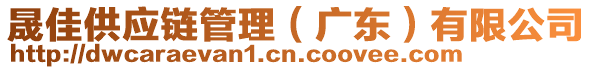 晟佳供应链管理（广东）有限公司
http://dwcaraevan1.cn.coovee.com